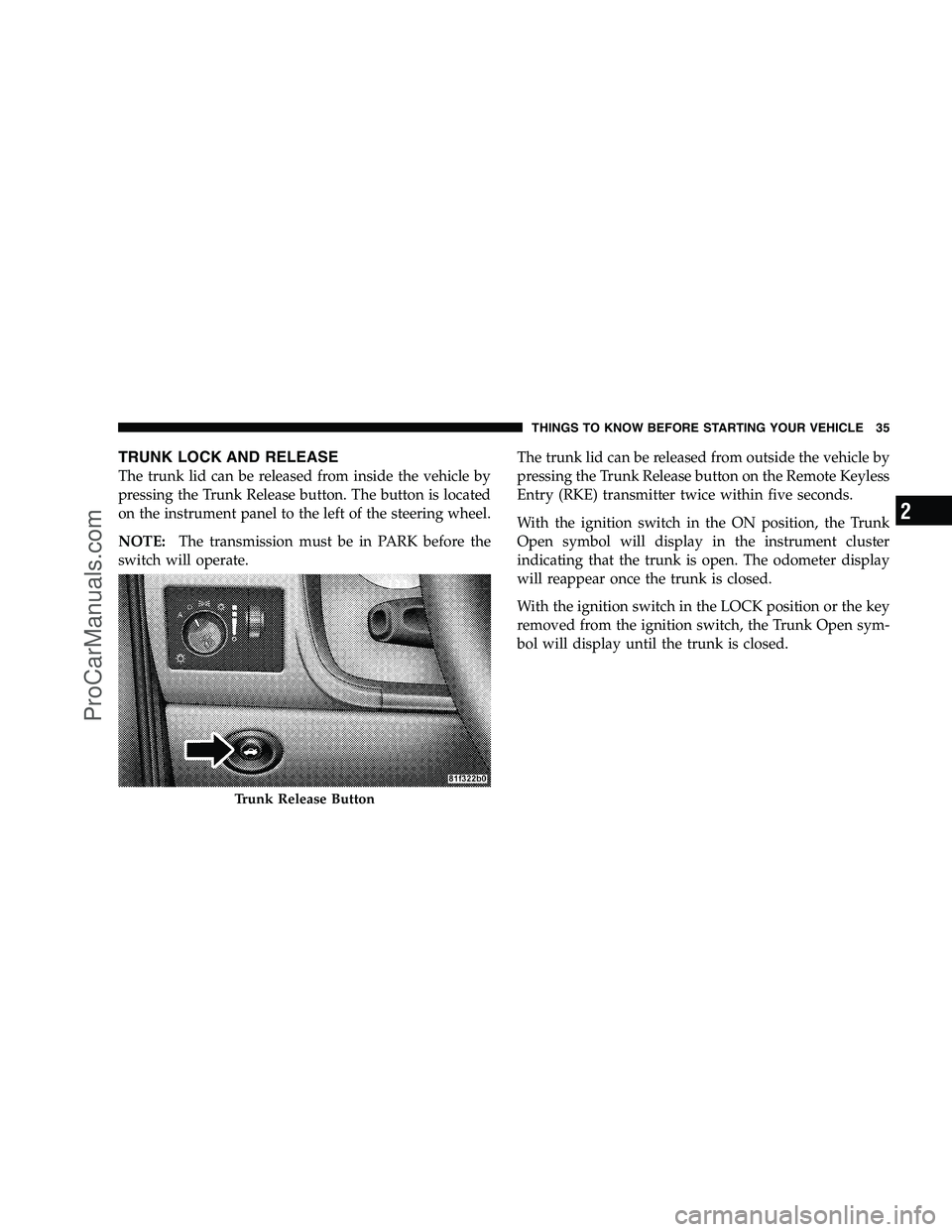 THINGS TO KNOW BEFORE STARTING YOUR VEHICLE 35

TRUNK LOCK AND RELEASE

The trunk lid can be released from inside the vehicle by pressing the Trunk Release button. The button is located on the instrument panel to the left of the steering wheel.

NOTE: The transmission must be in PARK before the switch will operate.

81f322b0

Trunk Release Button

The trunk lid can be released from outside the vehicle by pressing the Trunk Release button on the Remote Keyless Entry (RKE) transmitter twice within five seconds.

With the ignition switch in the ON position, the Trunk Open symbol will display in the instrument cluster indicating that the trunk is open. The odometer display will reappear once the trunk is closed.

With the ignition switch in the LOCK position or the key removed from the ignition switch, the Trunk Open symbol will display until the trunk is closed.

2

ProCarManuals.com

carmanualsonline.info